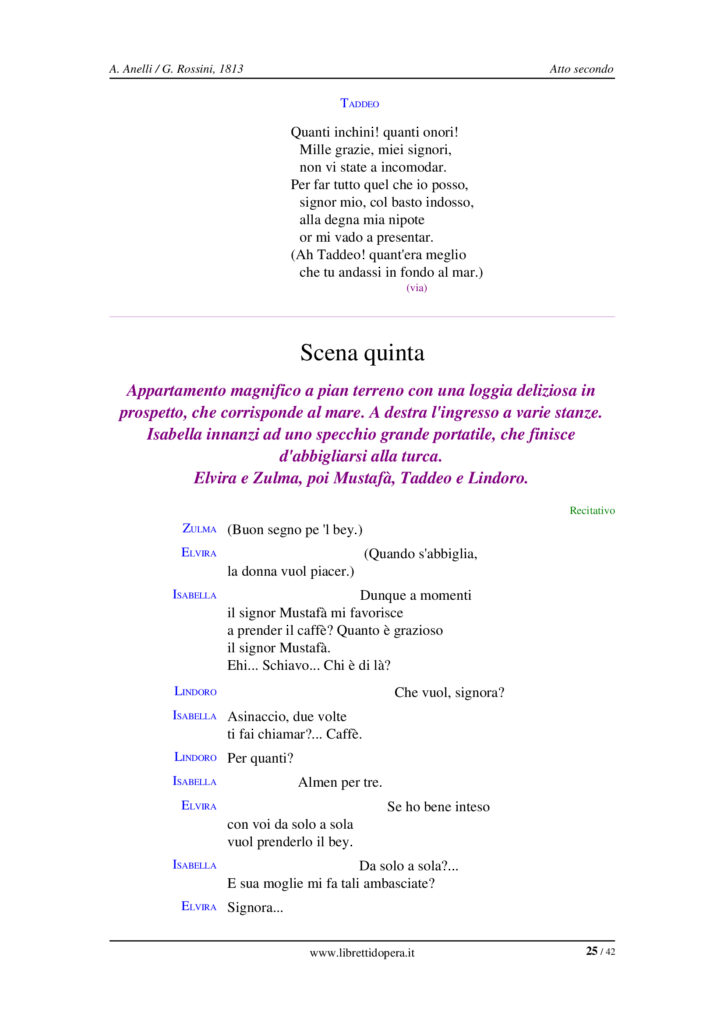 A. Anelli / G. Rossini, 1813

Atto secondo

TADDEO

Quanti inchini! quanti onori!
Mille grazie, miei signori,
non vi state a incomodar.
Per far tutto quel che io posso,
signor mio, col basto indosso,
alla degna mia nipote
or mi vado a presentar.
(Ah Taddeo! quant'era meglio
che tu andassi in fondo al mar.)
(via)

Scena quinta

Appartamento magnifico a pian terreno con una loggia deliziosa in prospetto, che corrisponde al mare. A destra l'ingresso a varie stanze. Isabella innanzi ad uno specchio grande portatile, che finisce d'abbigliarsi alla turca. Elvira e Zulma, poi Mustafà, Taddeo e Lindoro.

Recitativo

ZULMA (Buon segno pe 'l bey.)

ELVIRA (Quando s'abbiglia, la donna vuol piacer.)

ISABELLA Dunque a momenti il signor Mustafà mi favorisce a prender il caffè? Quanto è grazioso il signor Mustafà. Ehi... Schiavo... Chi è di là?

LINDORO Che vuol, signora?

ISABELLA Asinaccio, due volte ti fai chiamar?... Caffè.

LINDORO Per quanti?

ISABELLA Almen per tre.

ELVIRA Se ho bene inteso con voi da solo a sola vuol prenderlo il bey.

ISABELLA Da solo a sola?... E sua moglie mi fa tali ambasciate?

ELVIRA Signora...

www.librettidopera.it

25 / 42